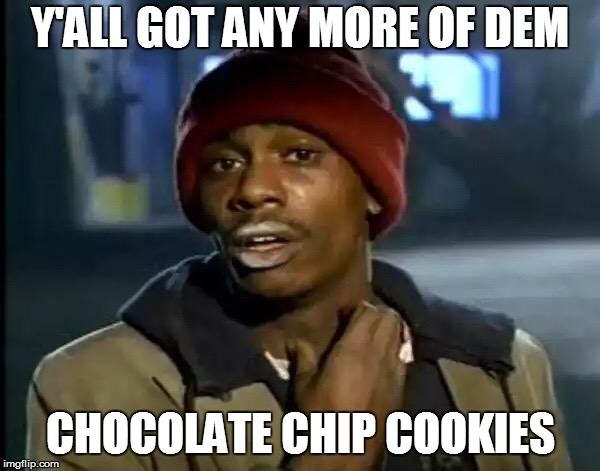 Y'ALL GOT ANY MORE OF DEM

CHOCOLATE CHIP COOKIES

imgflip.com